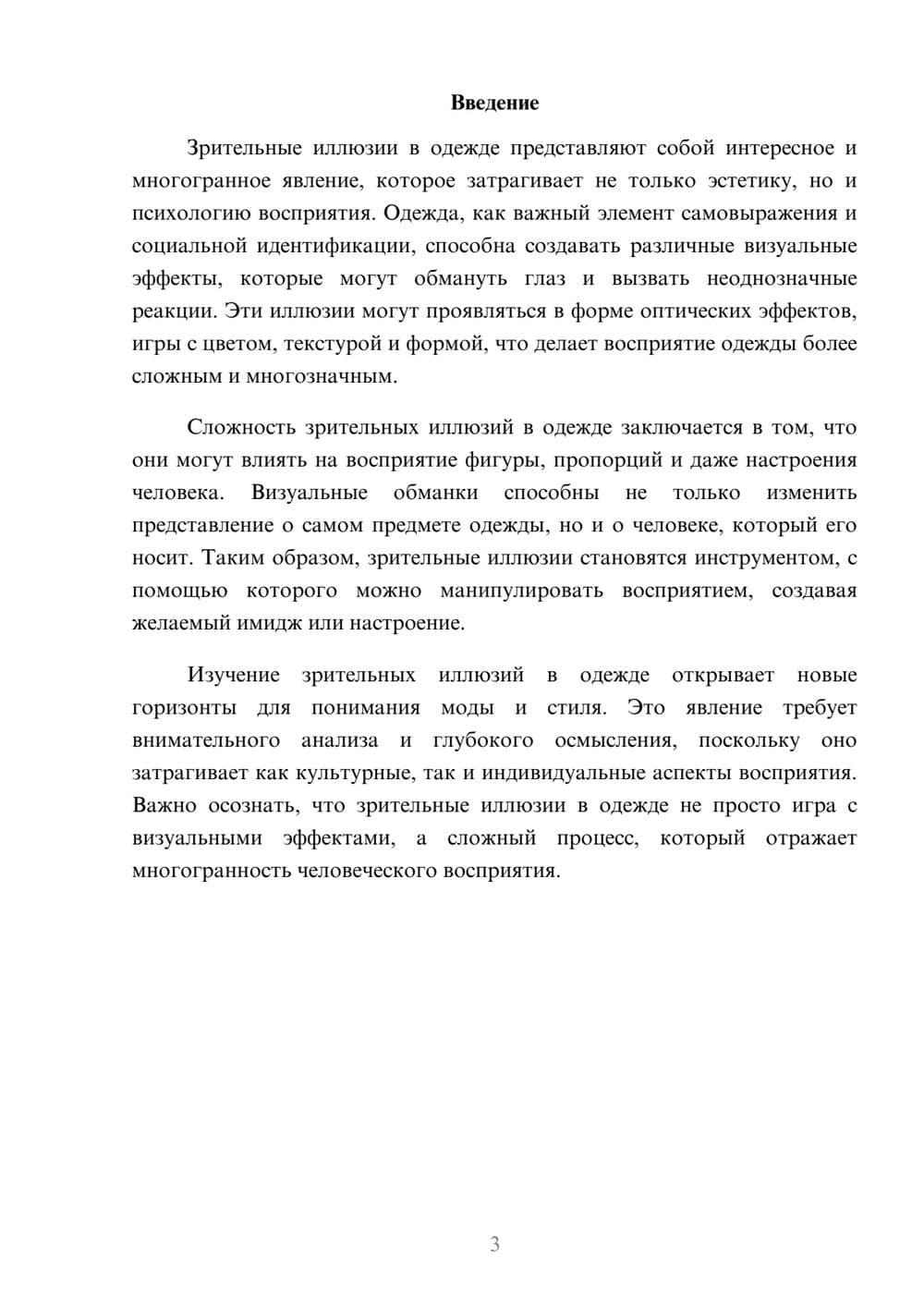 Введение

Зрительные иллюзии в одежде представляют собой интересное и многогранное явление, которое затрагивает не только эстетику, но и психологию восприятия. Одежда, как важный элемент самовыражения и социальной идентификации, способна создавать различные визуальные эффекты, которые могут обмануть глаз и вызвать неоднозначные реакции. Эти иллюзии могут проявляться в форме оптических эффектов, игры с цветом, текстурой и формой, что делает восприятие одежды более сложным и многозначным.

Сложность зрительных иллюзий в одежде заключается в том, что они могут влиять на восприятие фигуры, пропорций и даже настроения человека. Визуальные обманки способны не только изменить представление о самом предмете одежды, но и о человеке, который его носит. Таким образом, зрительные иллюзии становятся инструментом, с помощью которого можно манипулировать восприятием, создавая желаемый имидж или настроение.

Изучение зрительных иллюзий в одежде открывает новые горизонты для понимания моды и стиля. Это явление требует внимательного анализа и глубокого осмысления, поскольку оно затрагивает как культурные, так и индивидуальные аспекты восприятия. Важно осознать, что зрительные иллюзии в одежде не просто игра с визуальными эффектами, а сложный процесс, который отражает многогранность человеческого восприятия.

3